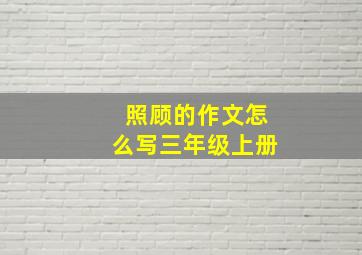 照顾的作文怎么写三年级上册